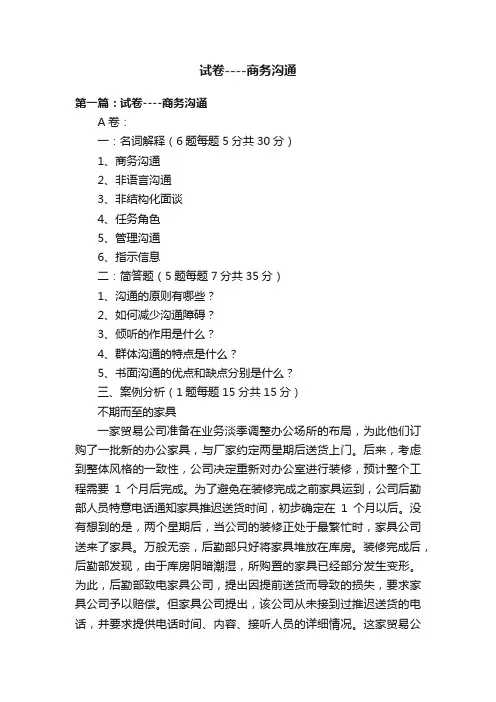 试卷----商务沟通

第一篇：试卷----商务沟通

A 卷：

一：名词解释（6 题每题 5 分共 30 分）

1、商务沟通

2、非语言沟通

3、非结构化面谈

4、任务角色

5、管理沟通

6、指示信息

二：简答题（5 题每题 7 分共 35 分）

1、沟通的原则有哪些？

2、如何减少沟通障碍？

3、倾听的作用是什么？

4、群体沟通的特点是什么？

5、书面沟通的优点和缺点分别是什么？

三、案例分析（1 题每题 15 分共 15 分）

不期而至的家具

一家贸易公司准备在业务淡季调整办公场所的布局，为此他们订购了一批新的办公家具，与厂家约定两星期后送货上门。后来，考虑到整体风格的一致性，公司决定重新对办公室进行装修，预计整个工程需要 1 个月后完成。为了避免在装修完成之前家具运到，公司后勤部人员特意电话通知家具推迟送货时间，初步确定在 1 个月以后。没有想到的是，两个星期后，当公司的装修正处于最繁忙时，家具公司送来了家具。万般无奈，后勤部只好将家具堆放在库房。装修完成后，后勤部发现，由于库房阴暗潮湿，所购置的家具已经部分发生变形。为此，后勤部致电家具公司，提出因提前送货而导致的损失，要求家具公司予以赔偿。但家具公司提出，该公司从未接到过推迟送货的电话，并要求提供电话时间、内容、接听人员的详细情况。这家贸易公